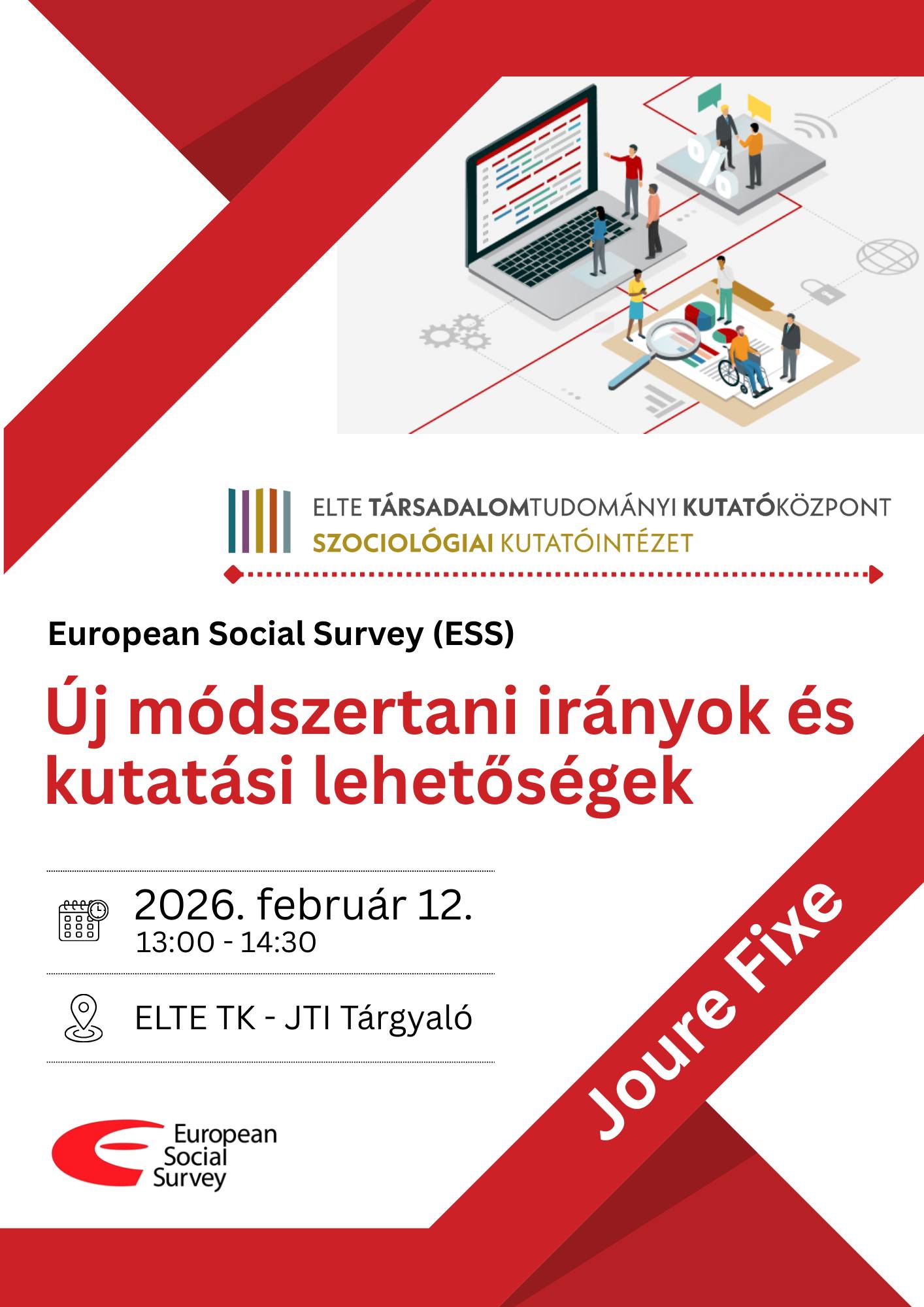 ELTE TÁRSADALOMTUDOMÁNYI KUTATÓKÖZPONT
SZOCIOLÓGIAI KUTATÓINTÉZET

European Social Survey (ESS)

Új módszertani irányok és kutatási lehetőségek

2026. február 12.
13:00 - 14:30

ELTE TK - JTI Tárgyaló

Joure Fixe

European
Social
Survey